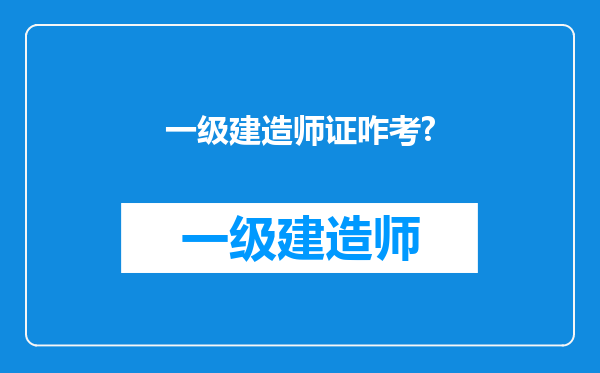 一级建造师证咋考?

一级建造师